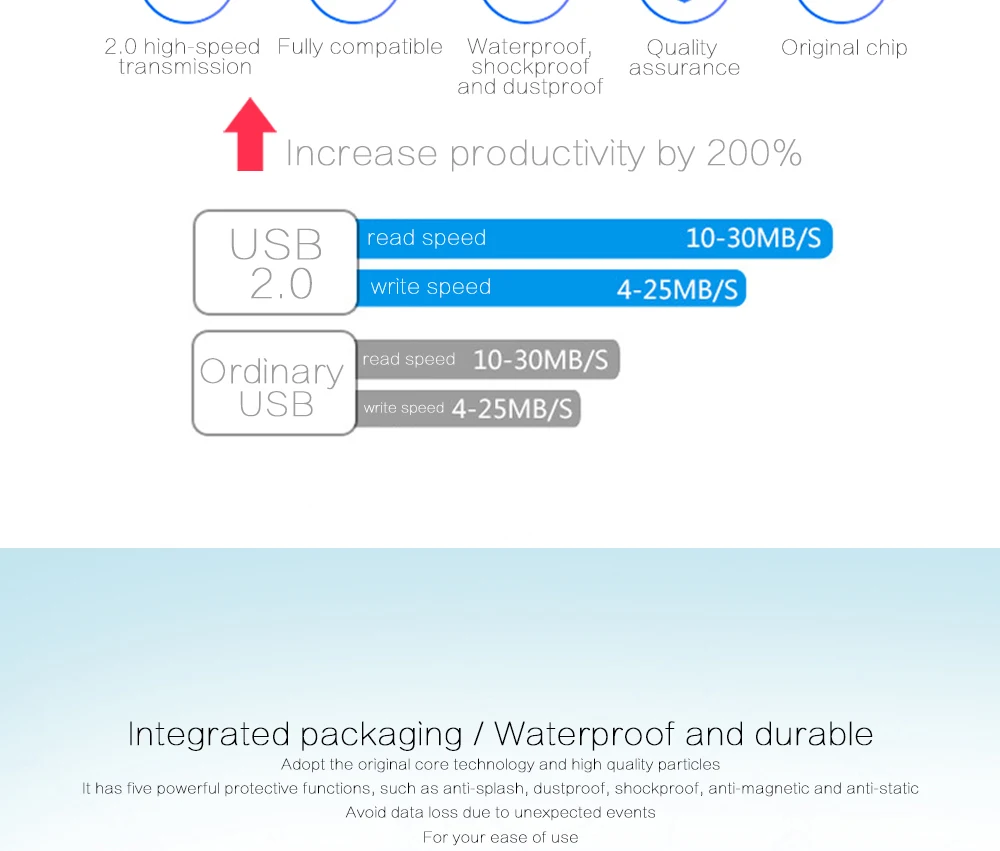 2.0 high-speed transmission

Fully compatible

Waterproof, shockproof and dustproof

Quality assurance

Original chip

Increase productivity by 200%

USB 2.0

read speed 10-30MB/S

write speed 4-25MB/S

Ordinary USB

read speed 10-30MB/S

write speed 4-25MB/S

Integrated packaging / Waterproof and durable

Adopt the original core technology and high quality particles

It has five powerful protective functions, such as anti-splash, dustproof, shockproof, anti-magnetic and anti-static

Avoid data loss due to unexpected events

For your ease of use